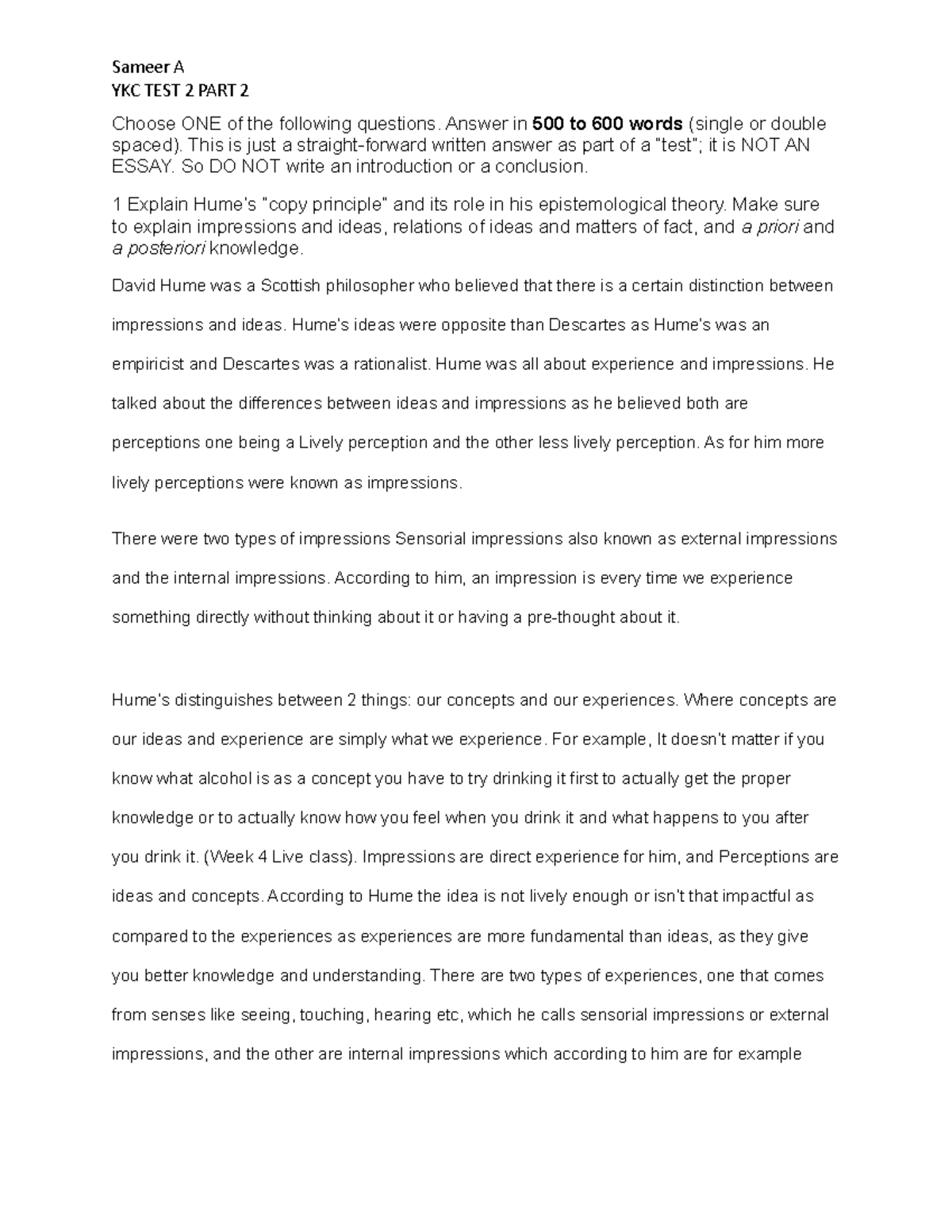 Sameer A
YKC TEST 2 PART 2

Choose ONE of the following questions. Answer in 500 to 600 words (single or double spaced). This is just a straight-forward written answer as part of a "test"; it is NOT AN ESSAY. So DO NOT write an introduction or a conclusion.

1 Explain Hume's "copy principle" and its role in his epistemological theory. Make sure to explain impressions and ideas, relations of ideas and matters of fact, and a priori and a posteriori knowledge.

David Hume was a Scottish philosopher who believed that there is a certain distinction between impressions and ideas. Hume's ideas were opposite than Descartes as Hume's was an empiricist and Descartes was a rationalist. Hume was all about experience and impressions. He talked about the differences between ideas and impressions as he believed both are perceptions one being a Lively perception and the other less lively perception. As for him more lively perceptions were known as impressions.

There were two types of impressions Sensorial impressions also known as external impressions and the internal impressions. According to him, an impression is every time we experience something directly without thinking about it or having a pre-thought about it.

Hume's distinguishes between 2 things: our concepts and our experiences. Where concepts are our ideas and experience are simply what we experience. For example, It doesn't matter if you know what alcohol is as a concept you have to try drinking it first to actually get the proper knowledge or to actually know how you feel when you drink it and what happens to you after you drink it. (Week 4 Live class). Impressions are direct experience for him, and Perceptions are ideas and concepts. According to Hume the idea is not lively enough or isn't that impactful as compared to the experiences as experiences are more fundamental than ideas, as they give you better knowledge and understanding. There are two types of experiences, one that comes from senses like seeing, touching, hearing etc, which he calls sensorial impressions or external impressions, and the other are internal impressions which according to him are for example